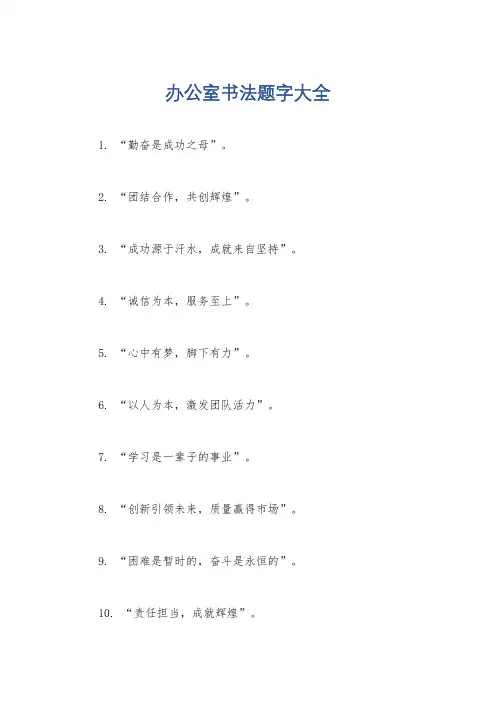 办公室书法题字大全

1. “勤奋是成功之母”。

2. “团结合作，共创辉煌”。

3. “成功源于汗水，成就来自坚持”。

4. “诚信为本，服务至上”。

5. “心中有梦，脚下有力”。

6. “以人为本，激发团队活力”。

7. “学习是一辈子的事业”。

8. “创新引领未来，质量赢得市场”。

9. “困难是暂时的，奋斗是永恒的”。

10. “责任担当，成就辉煌”。